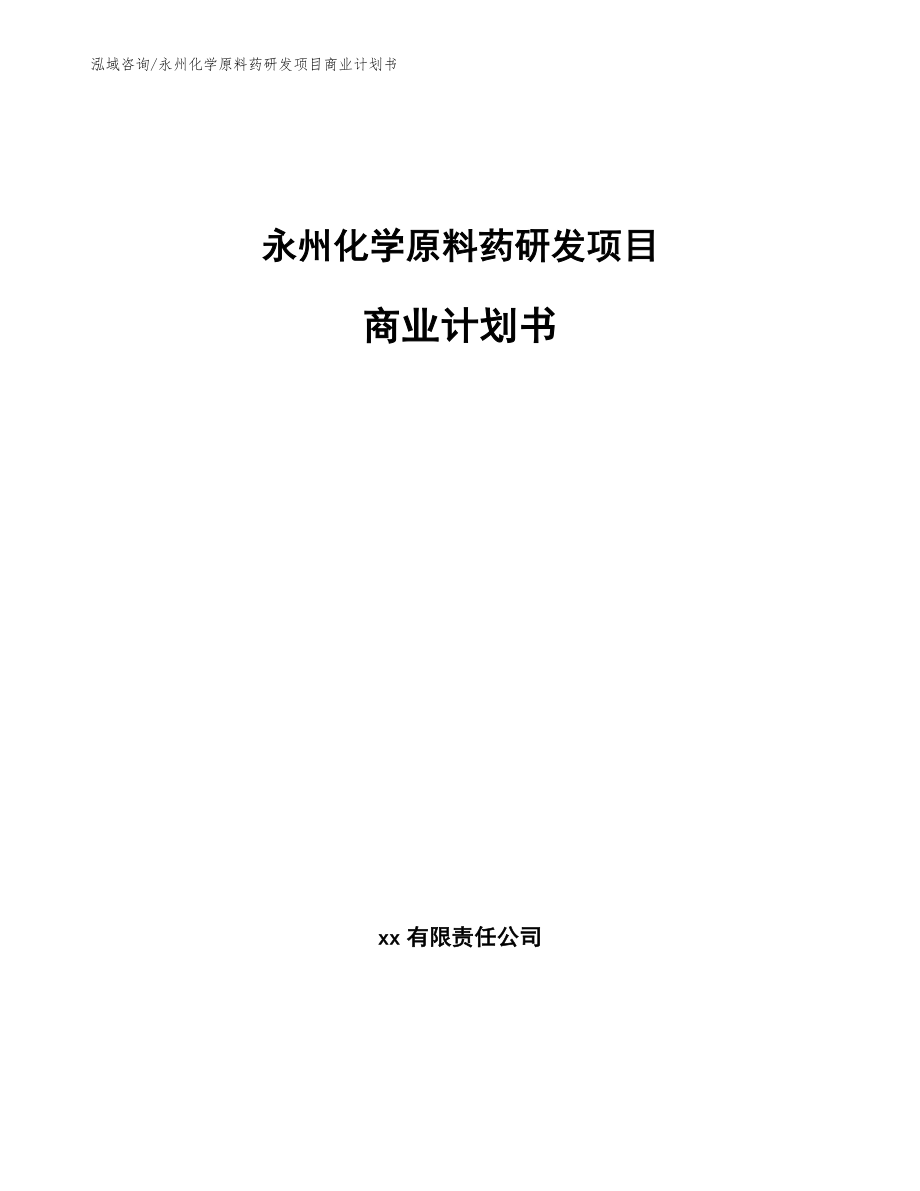 泓域咨询/永州化学原料药研发项目商业计划书

永州化学原料药研发项目

商业计划书

xx 有限责任公司